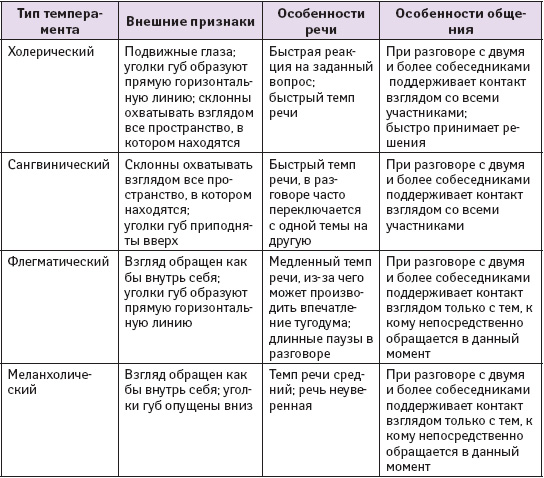 | Тип темперамента | Внешние признаки | Особенности речи | Особенности общения |
|---|---|---|---|
| Холерический | Подвижные глаза; уголки губ образуют прямую горизонтальную линию; склонны охватывать взглядом все пространство, в котором находятся | Быстрая реакция на заданный вопрос; быстрый темп речи | При разговоре с двумя и более собеседниками поддерживает контакт взглядом со всеми участниками; быстро принимает решения |
| Сангвинический | Склонны охватывать взглядом все пространство, в котором находятся; уголки губ приподняты вверх | Быстрый темп речи, в разговоре часто переключается с одной темы на другую | При разговоре с двумя и более собеседниками поддерживает контакт взглядом со всеми участниками |
| Флегматический | Взгляд обращен как бы внутрь себя; уголки губ образуют прямую горизонтальную линию | Медленный темп речи, из-за чего может производить впечатление тугодума; длинные паузы в разговоре | При разговоре с двумя и более собеседниками поддерживает контакт взглядом только с тем, к кому непосредственно обращается в данный момент |
| Меланхолический | Взгляд обращен как бы внутрь себя; уголки губ опущены вниз | Темп речи средний; речь неуверенная | При разговоре с двумя и более собеседниками поддерживает контакт взглядом только с тем, к кому непосредственно обращается в данный момент |